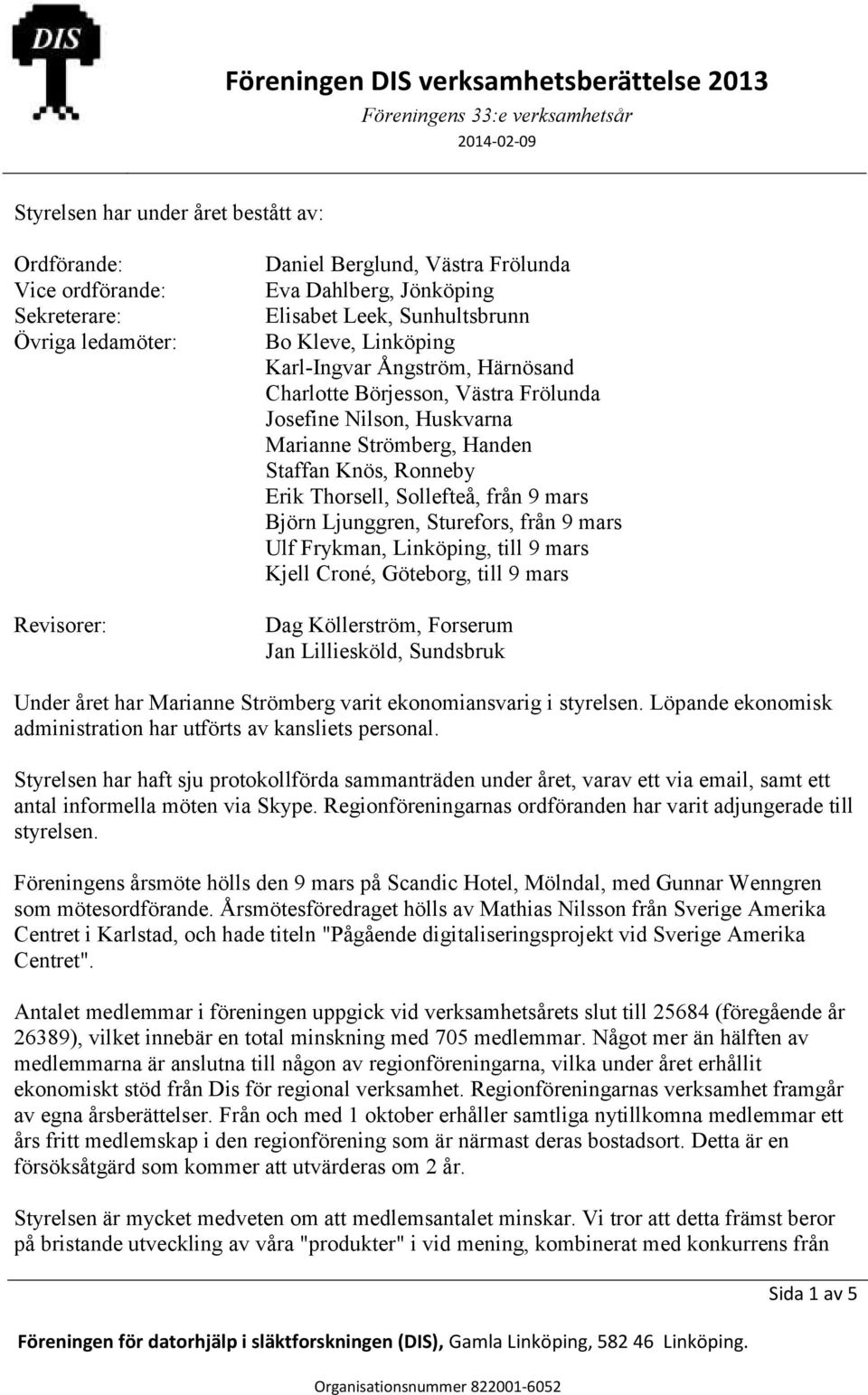 DIS

Föreningen DIS verksamhetsberättelse 2013
Föreningens 33:e verksamhetsår
2014-02-09

Styrelsen har under året bestått av:

Ordförande: Daniel Berglund, Västra Frölunda
Vice ordförande: Eva Dahlberg, Jönköping
Sekreterare: Elisabet Leek, Sunhultsbrunn
Övriga ledamöter: Bo Kleve, Linköping
Karl-Ingvar Ångström, Härnösand
Charlotte Börjesson, Västra Frölunda
Josefine Nilson, Huskvarna
Marianne Strömberg, Handen
Staffan Knös, Ronneby
Erik Thorsell, Sollefteå, från 9 mars
Björn Ljunggren, Sturefors, från 9 mars
Ulf Frykman, Linköping, till 9 mars
Kjell Croné, Göteborg, till 9 mars

Revisorer: Dag Köllerström, Forserum
Jan Lilliesköld, Sundsbruk

Under året har Marianne Strömberg varit ekonomiansvarig i styrelsen. Löpande ekonomisk administration har utförts av kansliets personal.

Styrelsen har haft sju protokollförda sammanträden under året, varav ett via email, samt ett antal informella möten via Skype. Regionföreningarnas ordföranden har varit adjungerade till styrelsen.

Föreningens årsmöte hölls den 9 mars på Scandic Hotel, Mölndal, med Gunnar Wenngren som mötesordförande. Årsmötesföredraget hölls av Mathias Nilsson från Sverige Amerika Centret i Karlstad, och hade titeln "Pågående digitaliseringsprojekt vid Sverige Amerika Centret".

Antalet medlemmar i föreningen uppgick vid verksamhetsårets slut till 25684 (föregående år 26389), vilket innebär en total minskning med 705 medlemmar. Något mer än hälften av medlemmarna är anslutna till någon av regionföreningarna, vilka under året erhållit ekonomiskt stöd från Dis för regional verksamhet. Regionföreningarnas verksamhet framgår av egna årsberättelser. Från och med 1 oktober erhåller samtliga nytillkomna medlemmar ett års fritt medlemskap i den regionförening som är närmast deras bostadsort. Detta är en försöksåtgärd som kommer att utvärderas om 2 år.

Styrelsen är mycket medveten om att medlemsantalet minskar. Vi tror att detta främst beror på bristande utveckling av våra "produkter" i vid mening, kombinerat med konkurrens från

Sida 1 av 5

Föreningen för datorhjälp i släktforskningen (DIS), Gamla Linköping, 582 46 Linköping.

Organisationsnummer 822001-6052